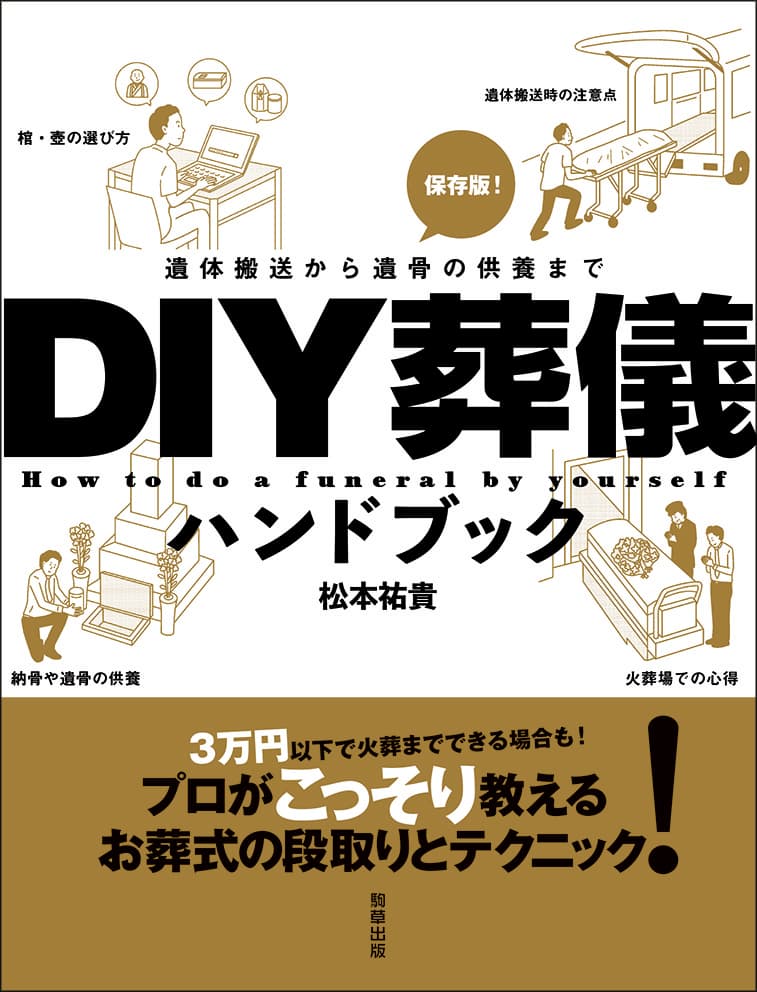 棺・壺の選び方

遺体搬送時の注意点

保存版!

遺体搬送から遺骨の供養まで

DIY葬儀

How to do a funeral by yourself

ハンドブック

松本祐貴

納骨や遺骨の供養

火葬場での心得

3万円以下で火葬までできる場合も!

プロがこっそり教える
お葬式の段取りとテクニック!

駒草出版